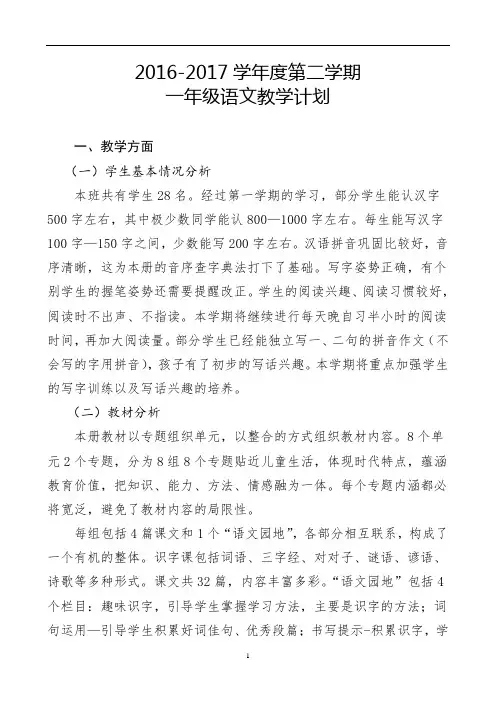 2016-2017 学年度第二学期
一年级语文教学计划

一、教学方面

（一）学生基本情况分析

本班共有学生 28 名。经过第一学期的学习，部分学生能认汉字 500 字左右，其中极少数同学能认 800—1000 字左右。每生能写汉字 100 字—150 字之间，少数能写 200 字左右。汉语拼音巩固比较好，音序清晰，这为本册的音序查字典法打下了基础。写字姿势正确，有个别学生的握笔姿势还需要提醒改正。学生的阅读兴趣、阅读习惯较好，阅读时不出声、不指读。本学期将继续进行每天晚自习半小时的阅读时间，再加大阅读量。部分学生已经能独立写一、二句的拼音作文（不会写的字用拼音），孩子有了初步的写话兴趣。本学期将重点加强学生的写字训练以及写话兴趣的培养。

（二）教材分析

本册教材以专题组织单元，以整合的方式组织教材内容。8 个单元 2 个专题，分为 8 组 8 个专题贴近儿童生活，体现时代特点，蕴涵教育价值，把知识、能力、方法、情感融为一体。每个专题内涵都必将宽泛，避免了教材内容的局限性。

每组包括 4 篇课文和 1 个“语文园地”，各部分相互联系，构成了一个有机的整体。识字课包括词语、三字经、对对子、谜语、谚语、诗歌等多种形式。课文共 32 篇，内容丰富多彩。“语文园地”包括 4 个栏目：趣味识字，引导学生掌握学习方法，主要是识字的方法；词句运用—引导学生积累好词佳句、优秀段篇；书写提示-积累识字，学

1